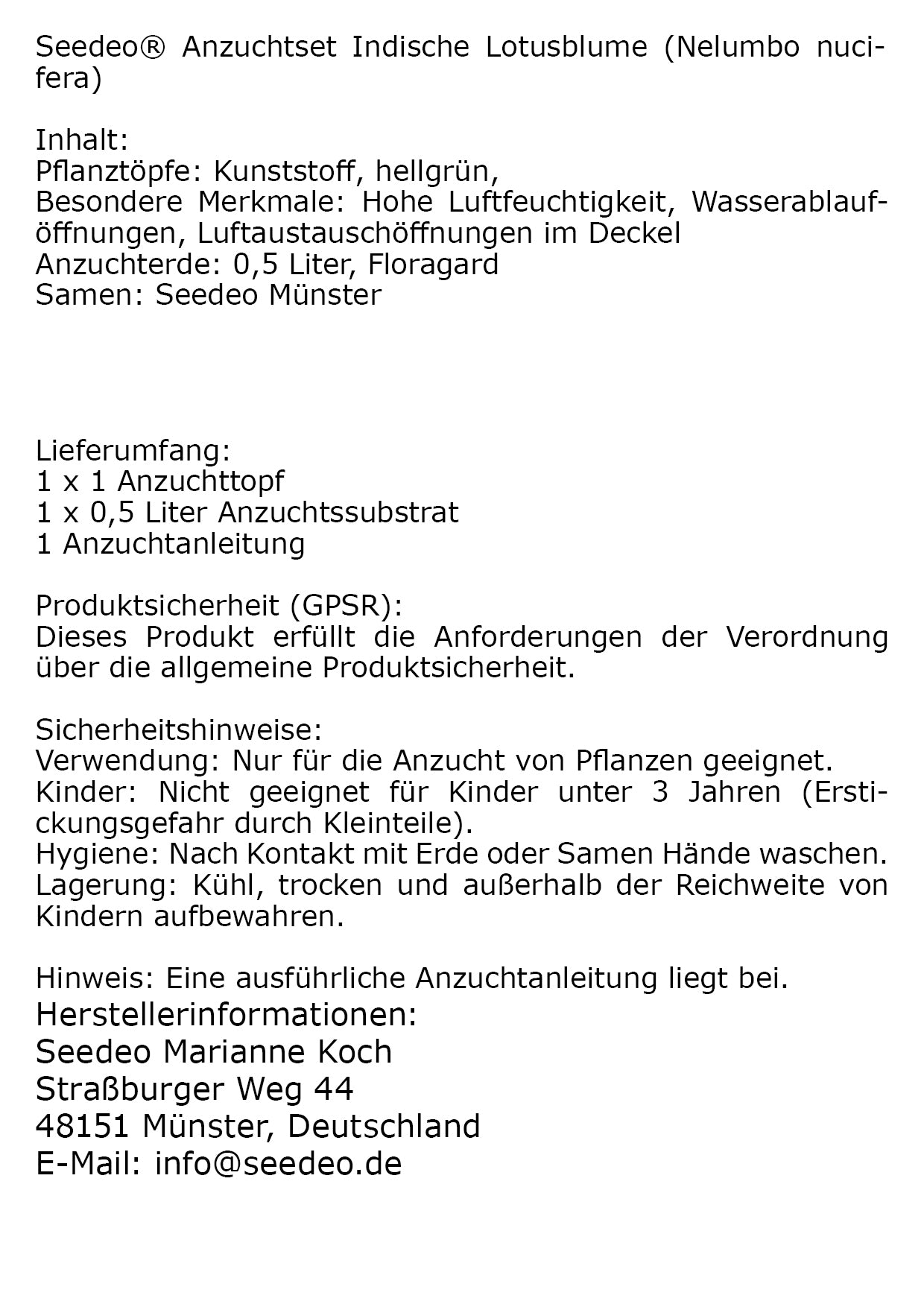 Seedeo® Anzuchtset Indische Lotusblume (Nelumbo nucifera)

Inhalt:
Pflanztöpfe: Kunststoff, hellgrün,
Besondere Merkmale: Hohe Luftfeuchtigkeit, Wasserablauföffnungen, Luftaustauschöffnungen im Deckel
Anzuchterde: 0,5 Liter, Floragard
Samen: Seedeo Münster

Lieferumfang:
1 x 1 Anzuchttopf
1 x 0,5 Liter Anzuchtssubstrat
1 Anzuchtanleitung

Produktsicherheit (GPSR):
Dieses Produkt erfüllt die Anforderungen der Verordnung über die allgemeine Produktsicherheit.

Sicherheitshinweise:
Verwendung: Nur für die Anzucht von Pflanzen geeignet.
Kinder: Nicht geeignet für Kinder unter 3 Jahren (Erstickungsgefahr durch Kleinteile).
Hygiene: Nach Kontakt mit Erde oder Samen Hände waschen.
Lagerung: Kühl, trocken und außerhalb der Reichweite von Kindern aufbewahren.

Hinweis: Eine ausführliche Anzuchtanleitung liegt bei.
Herstellerinformationen:
Seedeo Marianne Koch
Straßburger Weg 44
48151 Münster, Deutschland
E-Mail: info@seedeo.de